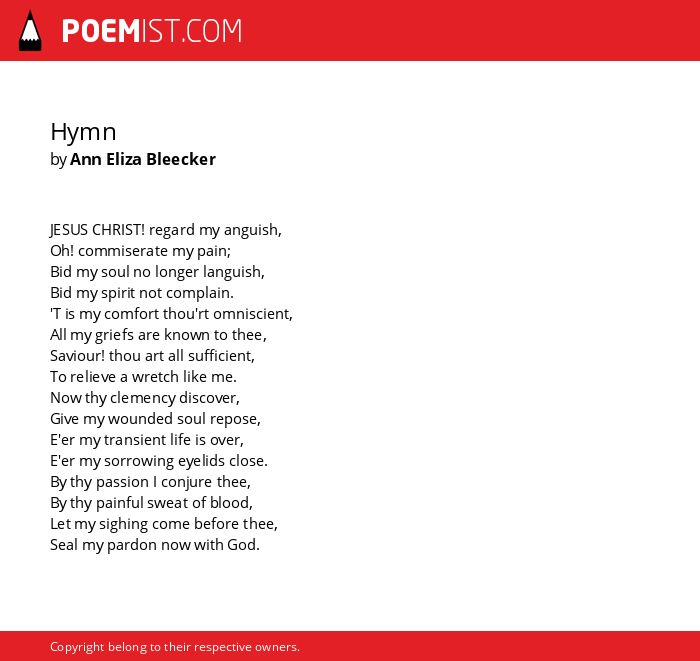 POEMIST.COM

Hymn
by Ann Eliza Bleecker

JESUS CHRIST! regard my anguish,
Oh! commiserate my pain;
Bid my soul no longer languish,
Bid my spirit not complain.
'T is my comfort thou'rt omniscient,
All my griefs are known to thee,
Saviour! thou art all sufficient,
To relieve a wretch like me.
Now thy clemency discover,
Give my wounded soul repose,
E'er my transient life is over,
E'er my sorrowing eyelids close.
By thy passion I conjure thee,
By thy painful sweat of blood,
Let my sighing come before thee,
Seal my pardon now with God.

Copyright belong to their respective owners.